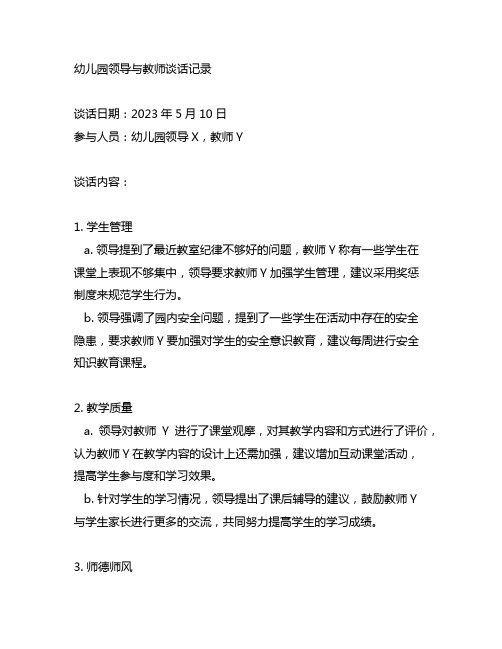 幼儿园领导与教师谈话记录

谈话日期：2023 年 5 月 10 日
参与人员：幼儿园领导 X，教师 Y

谈话内容：

1. 学生管理
a. 领导提到了最近教室纪律不够好的问题，教师 Y 称有一些学生在课堂上表现不够集中，领导要求教师 Y 加强学生管理，建议采用奖惩制度来规范学生行为。
b. 领导强调了园内安全问题，提到了一些学生在活动中存在的安全隐患，要求教师 Y 要加强对学生的安全意识教育，建议每周进行安全知识教育课程。

2. 教学质量
a. 领导对教师 Y 进行了课堂观摩，对其教学内容和方式进行了评价，认为教师 Y 在教学内容的设计上还需加强，建议增加互动课堂活动，提高学生参与度和学习效果。
b. 针对学生的学习情况，领导提出了课后辅导的建议，鼓励教师 Y 与学生家长进行更多的交流，共同努力提高学生的学习成绩。

3. 师德师风